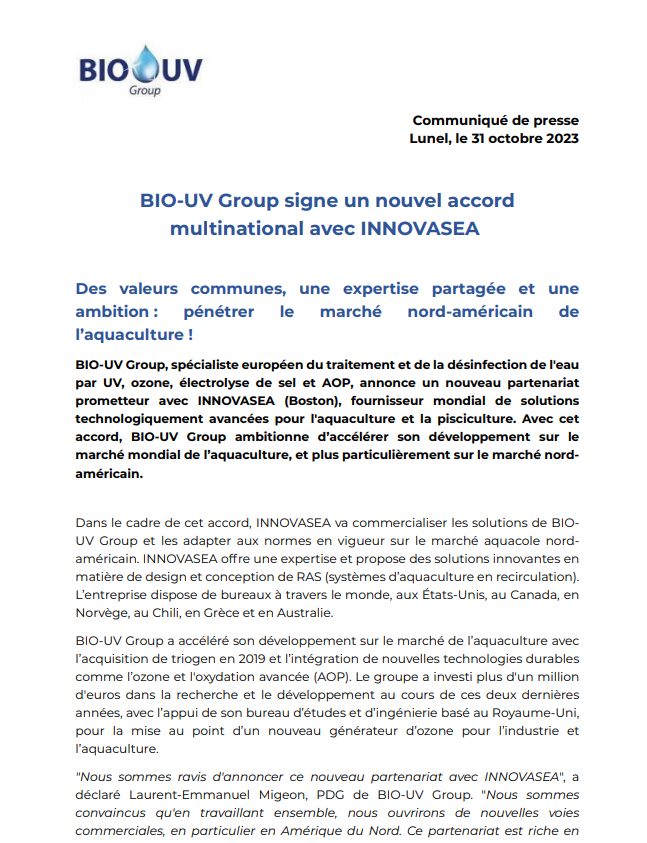 BIO UV
Group

Communiqué de presse
Lunel, le 31 octobre 2023

BIO-UV Group signe un nouvel accord multinational avec INNOVASEA

Des valeurs communes, une expertise partagée et une ambition : pénétrer le marché nord-américain de l'aquaculture !

BIO-UV Group, spécialiste européen du traitement et de la désinfection de l'eau par UV, ozone, électrolyse de sel et AOP, annonce un nouveau partenariat prometteur avec INNOVASEA (Boston), fournisseur mondial de solutions technologiquement avancées pour l'aquaculture et la pisciculture. Avec cet accord, BIO-UV Group ambitionne d'accélérer son développement sur le marché mondial de l'aquaculture, et plus particulièrement sur le marché nord-américain.

Dans le cadre de cet accord, INNOVASEA va commercialiser les solutions de BIO-UV Group et les adapter aux normes en vigueur sur le marché aquacole nord-américain. INNOVASEA offre une expertise et propose des solutions innovantes en matière de design et conception de RAS (systèmes d'aquaculture en recirculation). L'entreprise dispose de bureaux à travers le monde, aux États-Unis, au Canada, en Norvège, au Chili, en Grèce et en Australie.

BIO-UV Group a accéléré son développement sur le marché de l'aquaculture avec l'acquisition de triogen en 2019 et l'intégration de nouvelles technologies durables comme l'ozone et l'oxydation avancée (AOP). Le groupe a investi plus d'un million d'euros dans la recherche et le développement au cours de ces deux dernières années, avec l'appui de son bureau d'études et d'ingénierie basé au Royaume-Uni, pour la mise au point d'un nouveau générateur d'ozone pour l'industrie et l'aquaculture.

"Nous sommes ravis d'annoncer ce nouveau partenariat avec INNOVASEA", a déclaré Laurent-Emmanuel Migeon, PDG de BIO-UV Group. "Nous sommes convaincus qu'en travaillant ensemble, nous ouvrirons de nouvelles voies commerciales, en particulier en Amérique du Nord. Ce partenariat est riche en